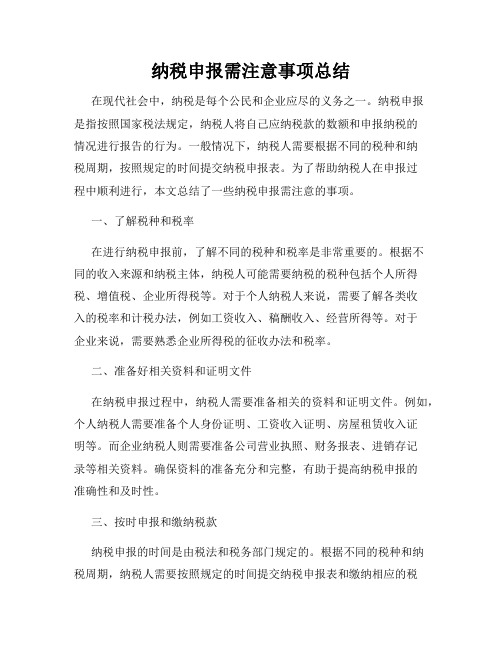 纳税申报需注意事项总结

在现代社会中，纳税是每个公民和企业应尽的义务之一。纳税申报是指按照国家税法规定，纳税人将自己应纳税款的数额和申报纳税的情况进行报告的行为。一般情况下，纳税人需要根据不同的税种和纳税周期，按照规定的时间提交纳税申报表。为了帮助纳税人在申报过程中顺利进行，本文总结了一些纳税申报需注意的事项。

一、了解税种和税率

在进行纳税申报前，了解不同的税种和税率是非常重要的。根据不同的收入来源和纳税主体，纳税人可能需要纳税的税种包括个人所得税、增值税、企业所得税等。对于个人纳税人来说，需要了解各类收入的税率和计税办法，例如工资收入、稿酬收入、经营所得等。对于企业来说，需要熟悉企业所得税的征收办法和税率。

二、准备好相关资料和证明文件

在纳税申报过程中，纳税人需要准备相关的资料和证明文件。例如，个人纳税人需要准备个人身份证明、工资收入证明、房屋租赁收入证明等。而企业纳税人则需要准备公司营业执照、财务报表、进销存记录等相关资料。确保资料的准备充分和完整，有助于提高纳税申报的准确性和及时性。

三、按时申报和缴纳税款

纳税申报的时间是由税法和税务部门规定的。根据不同的税种和纳税周期，纳税人需要按照规定的时间提交纳税申报表和缴纳相应的税